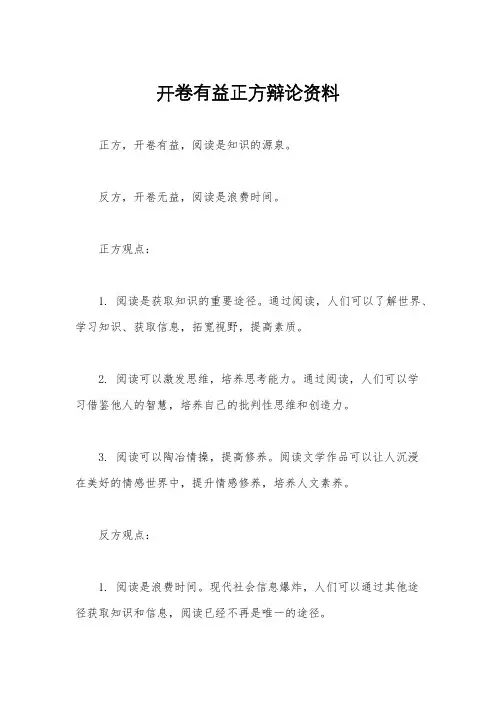 开卷有益正方辩论资料

正方，开卷有益，阅读是知识的源泉。

反方，开卷无益，阅读是浪费时间。

正方观点：

1. 阅读是获取知识的重要途径。通过阅读，人们可以了解世界、学习知识、获取信息，拓宽视野，提高素质。

2. 阅读可以激发思维，培养思考能力。通过阅读，人们可以学习借鉴他人的智慧，培养自己的批判性思维和创造力。

3. 阅读可以陶冶情操，提高修养。阅读文学作品可以让人沉浸在美好的情感世界中，提升情感修养，培养人文素养。

反方观点：

1. 阅读是浪费时间。现代社会信息爆炸，人们可以通过其他途径获取知识和信息，阅读已经不再是唯一的途径。